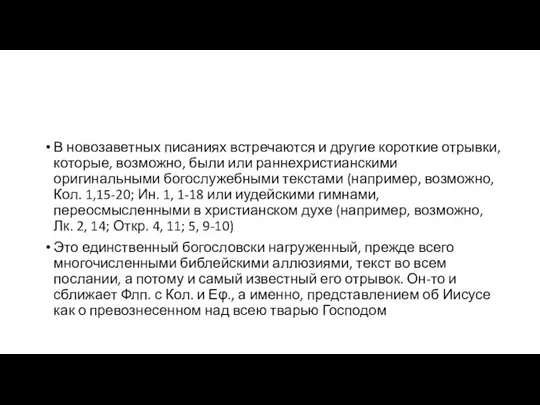 • В новозаветных писаниях встречаются и другие короткие отрывки, которые, возможно, были или раннехристианскими оригинальными богослужебными текстами (например, возможно, Кол. 1,15-20; Ин. 1, 1-18 или иудейскими гимнами, переосмысленными в христианском духе (например, возможно, Лк. 2, 14; Откр. 4, 11; 5, 9-10)

• Это единственный богословски нагруженный, прежде всего многочисленными библейскими аллюзиями, текст во всем послании, а потому и самый известный его отрывок. Он-то и сближает Флп. с Кол. и Еф., а именно, представлением об Иисусе как о превознесенном над всею тварью Господом